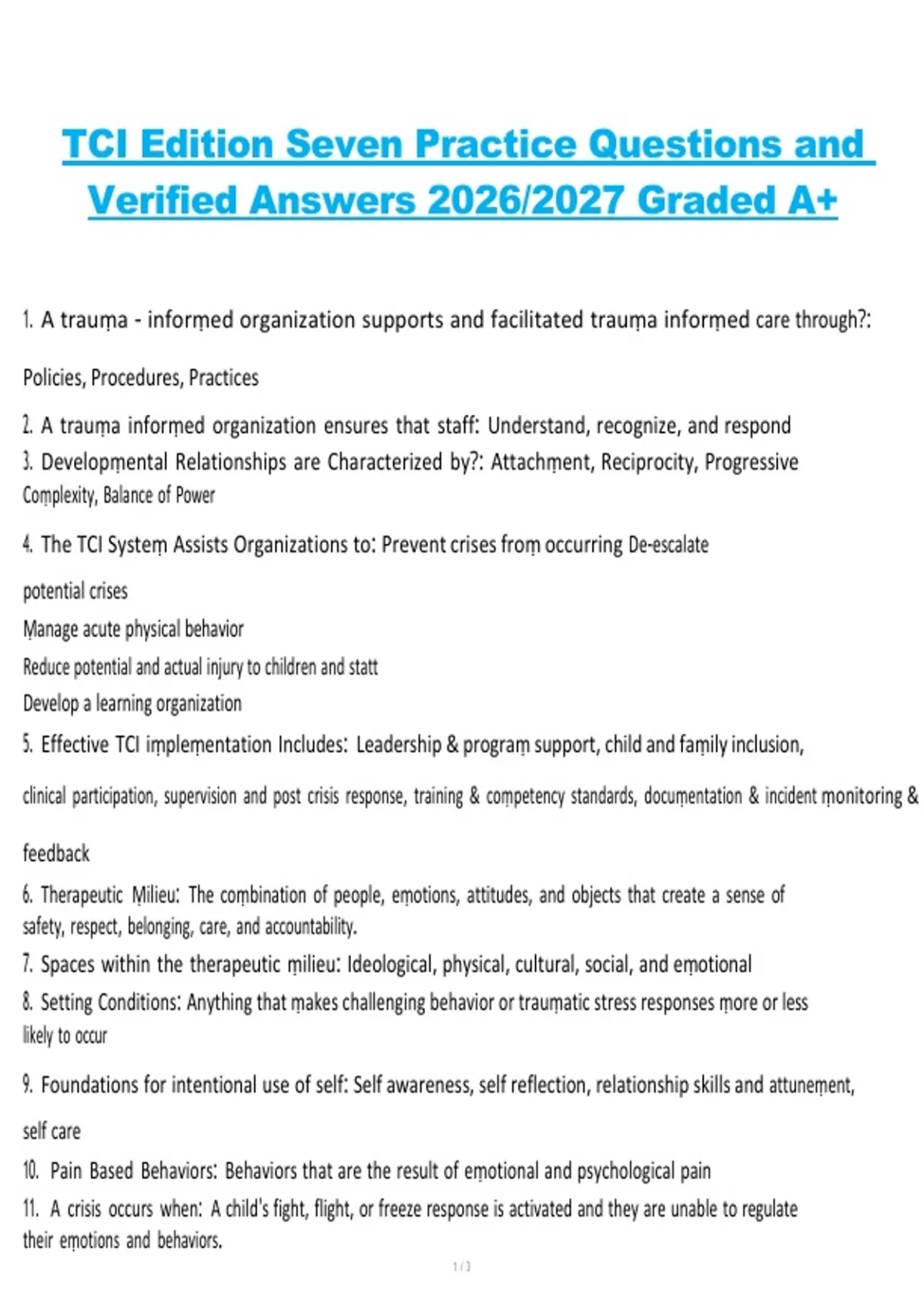 TCI Edition Seven Practice Questions and Verified Answers 2026/2027 Graded A+

1. A trauma - informed organization supports and facilitated trauma informed care through?:

Policies, Procedures, Practices

2. A trauma informed organization ensures that staff: Understand, recognize, and respond
3. Developmental Relationships are Characterized by?: Attachment, Reciprocity, Progressive Complexity, Balance of Power

4. The TCI System Assists Organizations to: Prevent crises from occurring De-escalate

potential crises
Manage acute physical behavior
Reduce potential and actual injury to children and statt
Develop a learning organization
5. Effective TCI implementation Includes: Leadership & program support, child and family inclusion,

clinical participation, supervision and post crisis response, training & competency standards, documentation & incident monitoring &

feedback
6. Therapeutic Milieu: The combination of people, emotions, attitudes, and objects that create a sense of safety, respect, belonging, care, and accountability.
7. Spaces within the therapeutic milieu: Ideological, physical, cultural, social, and emotional
8. Setting Conditions: Anything that makes challenging behavior or traumatic stress responses more or less likely to occur

9. Foundations for intentional use of self: Self awareness, self reflection, relationship skills and attunement,

self care
10. Pain Based Behaviors: Behaviors that are the result of emotional and psychological pain
11. A crisis occurs when: A child's fight, flight, or freeze response is activated and they are unable to regulate their emotions and behaviors.

1 / 3